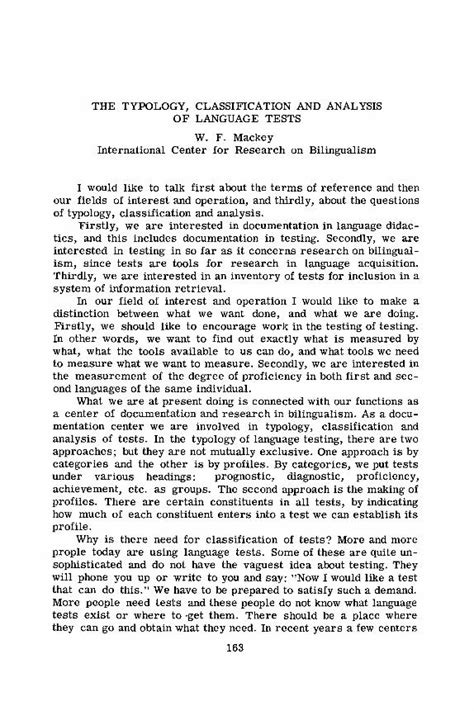 THE TYPOLOGY, CLASSIFICATION AND ANALYSIS OF LANGUAGE TESTS

W. F. Mackey
International Center for Research on Bilingualism

I would like to talk first about the terms of reference and then our fields of interest and operation, and thirdly, about the questions of typology, classification and analysis.

Firstly, we are interested in documentation in language didactics, and this includes documentation in testing. Secondly, we are interested in testing in so far as it concerns research on bilingualism, since tests are tools for research in language acquisition. Thirdly, we are interested in an inventory of tests for inclusion in a system of information retrieval.

In our field of interest and operation I would like to make a distinction between what we want done, and what we are doing. Firstly, we should like to encourage work in the testing of testing. In other words, we want to find out exactly what is measured by what, what the tools available to us can do, and what tools we need to measure what we want to measure. Secondly, we are interested in the measurement of the degree of proficiency in both first and second languages of the same individual.

What we are at present doing is connected with our functions as a center of documentation and research in bilingualism. As a documentation center we are involved in typology, classification and analysis of tests. In the typology of language testing, there are two approaches; but they are not mutually exclusive. One approach is by categories and the other is by profiles. By categories, we put tests under various headings: prognostic, diagnostic, proficiency, achievement, etc. as groups. The second approach is the making of profiles. There are certain constituents in all tests, by indicating how much of each constituent enters into a test we can establish its profile.

Why is there need for classification of tests? More and more people today are using language tests. Some of these are quite unsophisticated and do not have the vaguest idea about testing. They will phone you up or write to you and say: "Now I would like a test that can do this." We have to be prepared to satisfy such a demand. More people need tests and these people do not know what language tests exist or where to get them. There should be a place where they can go and obtain what they need. In recent years a few centers

163